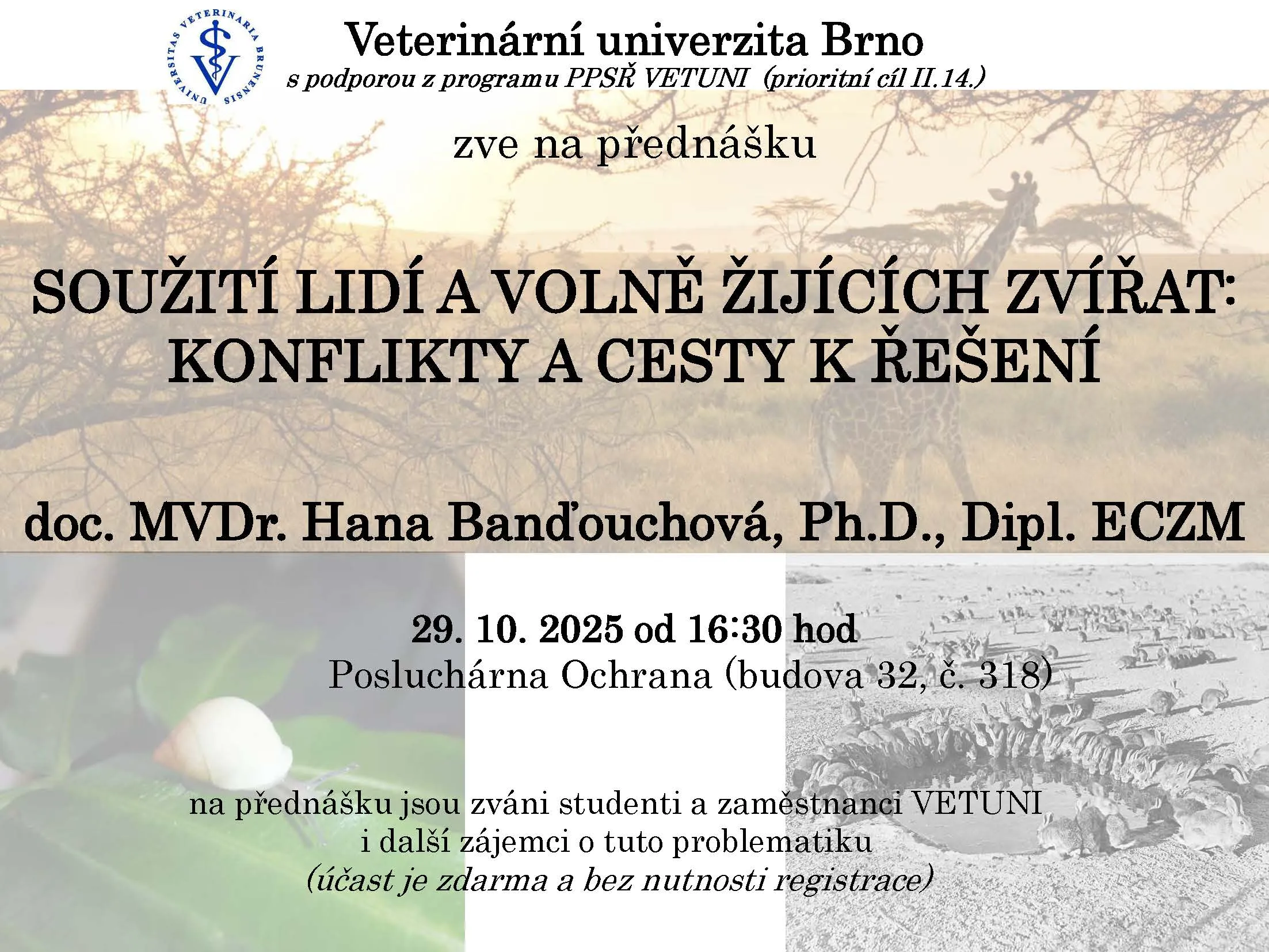 UNIVERSITAS VETERINARIA BRUNENSIS

Veterinární univerzita Brno
s podporou z programu PPSŘ VETUNI (prioritní cíl II.14.)

zve na přednášku

SOUŽITÍ LIDÍ A VOLNĚ ŽIJÍCÍCH ZVÍŘAT:
KONFLIKTY A CESTY K ŘEŠENÍ

doc. MVDr. Hana Banďouchová, Ph.D., Dipl. ECZM

29. 10. 2025 od 16:30 hod
Posluchárna Ochrana (budova 32, č. 318)

na přednášku jsou zváni studenti a zaměstnanci VETUNI i další zájemci o tuto problematiku
(účast je zdarma a bez nutnosti registrace)